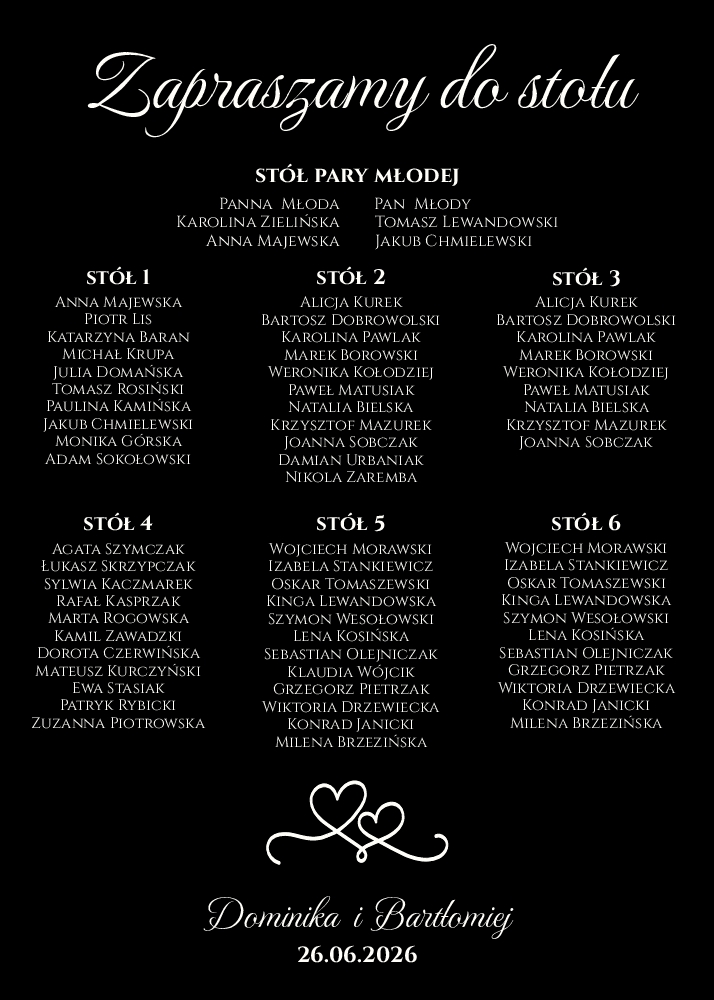 Zapraszamy do stołu

STÓŁ PARY MŁODEJ

Panna Młoda
Karolina Zielińska
Anna Majewska

Pan Młody
Tomasz Lewandowski
Jakub Chmielewski

STÓŁ 1
Anna Majewska
Piotr Lis
Katarzyna Baran
Michał Krupa
Julia Domańska
Tomasz Rosiński
Paulina Kamińska
Jakub Chmielewski
Monika Górska
Adam Sokołowski

STÓŁ 2
Alicja Kurek
Bartosz Dobrowolski
Karolina Pawlak
Marek Borowski
Weronika Kołodziej
Paweł Matusiak
Natalia Bielska
Krzysztof Mazurek
Joanna Sobczak
Damian Urbaniak
Nikola Zaremba

STÓŁ 3
Alicja Kurek
Bartosz Dobrowolski
Karolina Pawlak
Marek Borowski
Weronika Kołodziej
Paweł Matusiak
Natalia Bielska
Krzysztof Mazurek
Joanna Sobczak

STÓŁ 4
Agata Szymczak
Łukasz Skrzypczak
Sylwia Kaczmarek
Rafał Kasprzak
Marta Rogowska
Kamil Zawadzki
Dorota Czerwińska
Mateusz Kurczyński
Ewa Stasiak
Patryk Rybicki
Zuzanna Piotrowska

STÓŁ 5
Wojciech Morawski
Izabela Stankiewicz
Oskar Tomaszewski
Kinga Lewandowska
Szymon Wesołowski
Lena Kosińska
Sebastian Olejniczak
Klaudia Wójcik
Grzegorz Pietrzak
Wiktoria Drzewiecka
Konrad Janicki
Milena Brzezińska

STÓŁ 6
Wojciech Morawski
Izabela Stankiewicz
Oskar Tomaszewski
Kinga Lewandowska
Szymon Wesołowski
Lena Kosińska
Sebastian Olejniczak
Grzegorz Pietrzak
Wiktoria Drzewiecka
Konrad Janicki
Milena Brzezińska

Dominika i Bartłomiej
26.06.2026